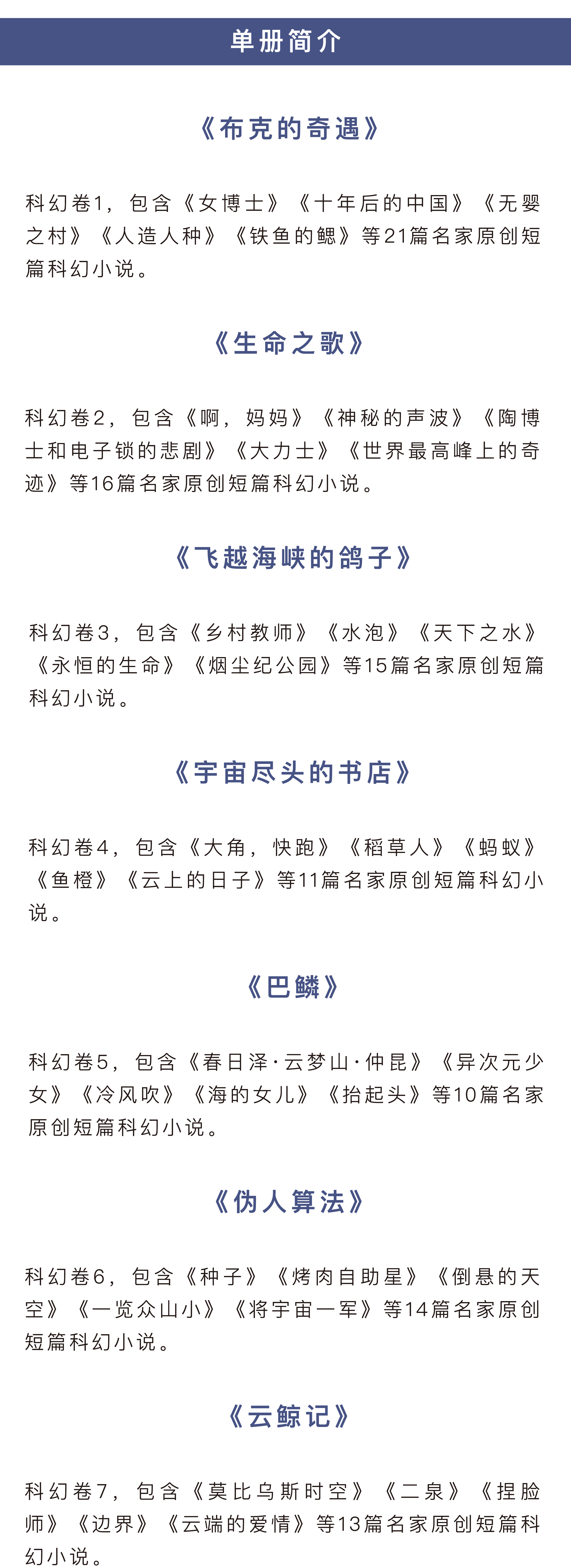 单册简介

《布克的奇遇》

科幻卷1，包含《女博士》《十年后的中国》《无婴之村》《人造人种》《铁鱼的鳃》等21篇名家原创短篇科幻小说。

《生命之歌》

科幻卷2，包含《啊，妈妈》《神秘的声波》《陶博士和电子锁的悲剧》《大力士》《世界最高峰上的奇迹》等16篇名家原创短篇科幻小说。

《飞越海峡的鸽子》

科幻卷3，包含《乡村教师》《水泡》《天下之水》《永恒的生命》《烟尘纪公园》等15篇名家原创短篇科幻小说。

《宇宙尽头的书店》

科幻卷4，包含《大角，快跑》《稻草人》《蚂蚁》《鱼橙》《云上的日子》等11篇名家原创短篇科幻小说。

《巴鳞》

科幻卷5，包含《春日泽·云梦山·仲昆》《异次元少女》《冷风吹》《海的女儿》《抬起头》等10篇名家原创短篇科幻小说。

《伪人算法》

科幻卷6，包含《种子》《烤肉自助星》《倒悬的天空》《一览众山小》《将宇宙一军》等14篇名家原创短篇科幻小说。

《云鲸记》

科幻卷7，包含《莫比乌斯时空》《二泉》《捏脸师》《边界》《云端的爱情》等13篇名家原创短篇科幻小说。